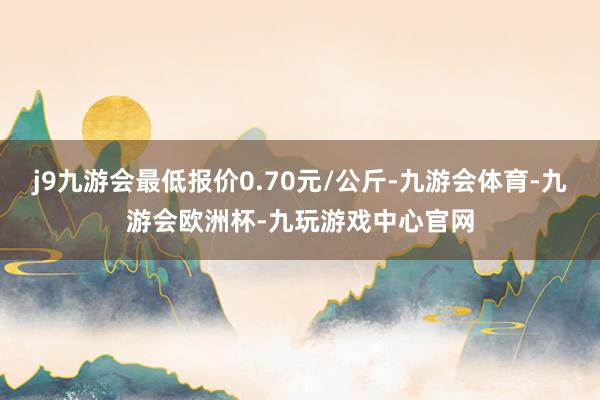 j9九游会最低报价0.70元/公斤-九游会体育-九游会欧洲杯-九玩游戏中心官网